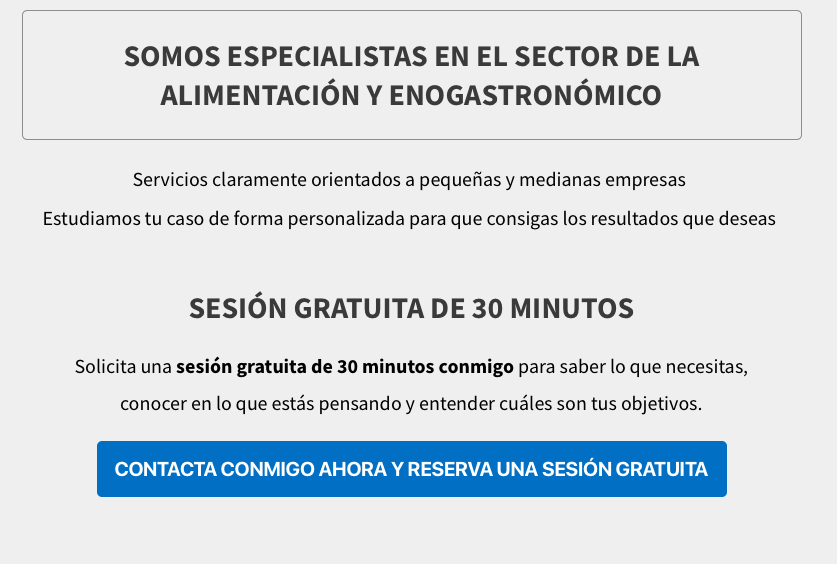 SOMOS ESPECIALISTAS EN EL SECTOR DE LA ALIMENTACIÓN Y ENOGASTRONÓMICO

Servicios claramente orientados a pequeñas y medianas empresas

Estudiamos tu caso de forma personalizada para que consigas los resultados que deseas

SESIÓN GRATUITA DE 30 MINUTOS

Solicita una sesión gratuita de 30 minutos conmigo para saber lo que necesitas, conocer en lo que estás pensando y entender cuáles son tus objetivos.

CONTACTA CONMIGO AHORA Y RESERVA UNA SESIÓN GRATUITA